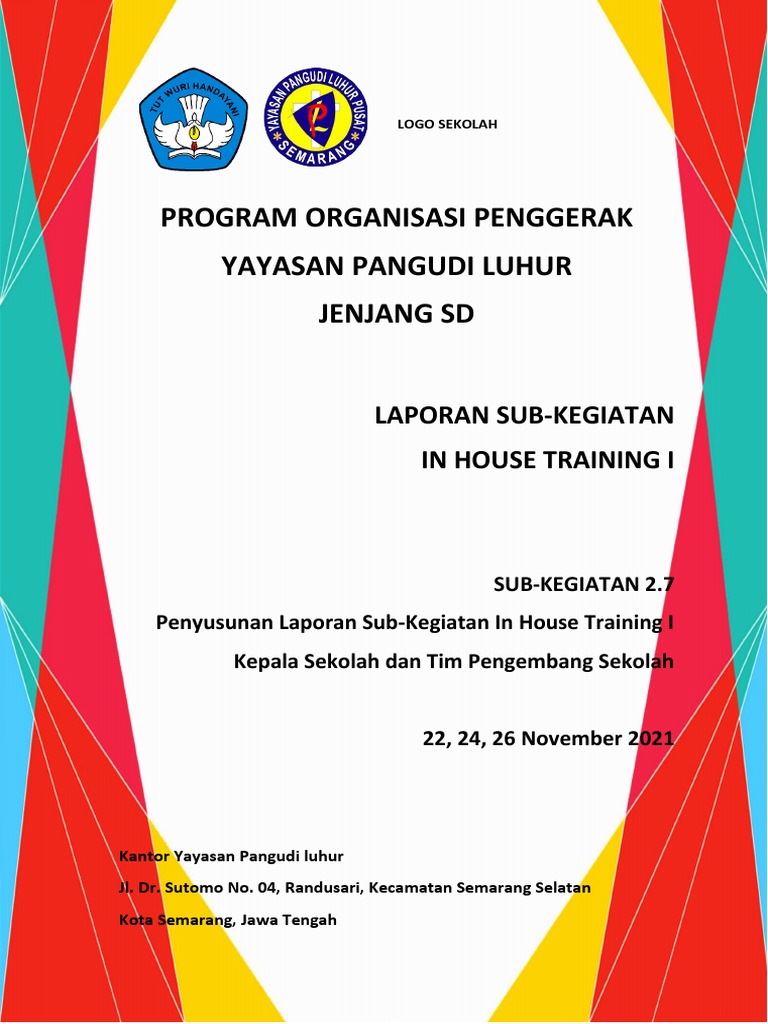 TUT WURI HANDAYANI

YAYASAN PANGUDI LUHUR PUSAT SEMARANG

LOGO SEKOLAH

PROGRAM ORGANISASI PENGGERAK
YAYASAN PANGUDI LUHUR
JENJANG SD

LAPORAN SUB-KEGIATAN
IN HOUSE TRAINING I

SUB-KEGIATAN 2.7
Penyusunan Laporan Sub-Kegiatan In House Training I
Kepala Sekolah dan Tim Pengembang Sekolah

22, 24, 26 November 2021

Kantor Yayasan Pangudi luhur
Jl. Dr. Sutomo No. 04, Randusari, Kecamatan Semarang Selatan
Kota Semarang, Jawa Tengah